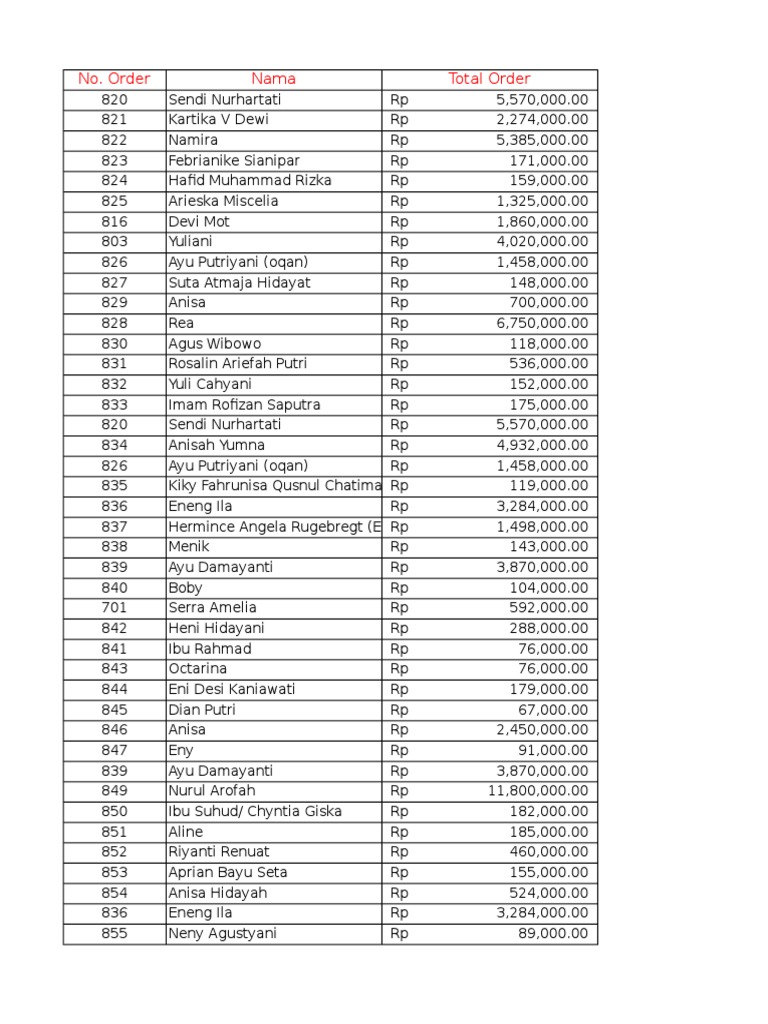 | No. Order | Nama | Total Order |
|---|---|---|
| 820 | Sendi Nurhartati | Rp 5,570,000.00 |
| 821 | Kartika V Dewi | Rp 2,274,000.00 |
| 822 | Namira | Rp 5,385,000.00 |
| 823 | Febrianike Sianipar | Rp 171,000.00 |
| 824 | Hafid Muhammad Rizka | Rp 159,000.00 |
| 825 | Arieska Miscelia | Rp 1,325,000.00 |
| 816 | Devi Mot | Rp 1,860,000.00 |
| 803 | Yuliani | Rp 4,020,000.00 |
| 826 | Ayu Putriyani (oqan) | Rp 1,458,000.00 |
| 827 | Suta Atmaja Hidayat | Rp 148,000.00 |
| 829 | Anisa | Rp 700,000.00 |
| 828 | Rea | Rp 6,750,000.00 |
| 830 | Agus Wibowo | Rp 118,000.00 |
| 831 | Rosalin Ariefah Putri | Rp 536,000.00 |
| 832 | Yuli Cahyani | Rp 152,000.00 |
| 833 | Imam Rofizan Saputra | Rp 175,000.00 |
| 820 | Sendi Nurhartati | Rp 5,570,000.00 |
| 834 | Anisah Yumna | Rp 4,932,000.00 |
| 826 | Ayu Putriyani (oqan) | Rp 1,458,000.00 |
| 835 | Kiky Fahrunisa Qusnul Chatima | Rp 119,000.00 |
| 836 | Eneng Ila | Rp 3,284,000.00 |
| 837 | Hermince Angela Rugebregt (E | Rp 1,498,000.00 |
| 838 | Menik | Rp 143,000.00 |
| 839 | Ayu Damayanti | Rp 3,870,000.00 |
| 840 | Boby | Rp 104,000.00 |
| 701 | Serra Amelia | Rp 592,000.00 |
| 842 | Heni Hidayani | Rp 288,000.00 |
| 841 | Ibu Rahmad | Rp 76,000.00 |
| 843 | Octarina | Rp 76,000.00 |
| 844 | Eni Desi Kaniawati | Rp 179,000.00 |
| 845 | Dian Putri | Rp 67,000.00 |
| 846 | Anisa | Rp 2,450,000.00 |
| 847 | Eny | Rp 91,000.00 |
| 839 | Ayu Damayanti | Rp 3,870,000.00 |
| 849 | Nurul Arofah | Rp 11,800,000.00 |
| 850 | Ibu Suhud/ Chyntia Giska | Rp 182,000.00 |
| 851 | Aline | Rp 185,000.00 |
| 852 | Riyanti Renuat | Rp 460,000.00 |
| 853 | Aprian Bayu Seta | Rp 155,000.00 |
| 854 | Anisa Hidayah | Rp 524,000.00 |
| 836 | Eneng Ila | Rp 3,284,000.00 |
| 855 | Neny Agustyani | Rp 89,000.00 |